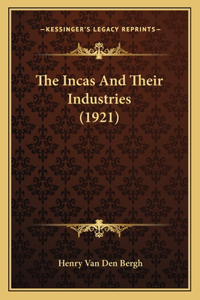 —KESSINGER'S LEGACY REPRINTS—

The Incas And Their Industries (1921)

Henry Van Den Bergh